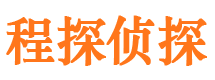 程探侦探